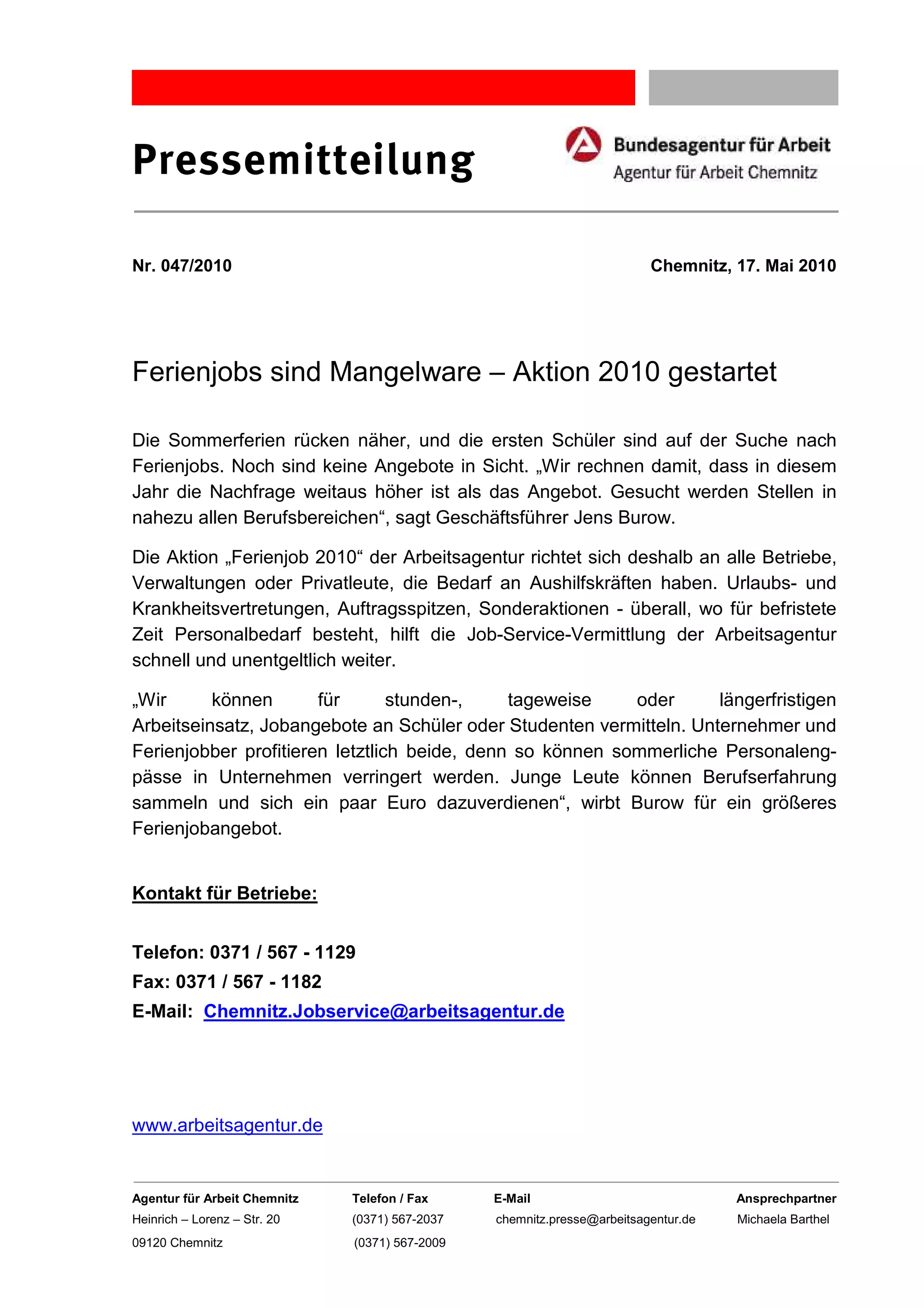 Pressemitteilung

Bundesagentur für Arbeit
Agentur für Arbeit Chemnitz

Nr. 047/2010

Chemnitz, 17. Mai 2010

Ferienjobs sind Mangelware – Aktion 2010 gestartet

Die Sommerferien rücken näher, und die ersten Schüler sind auf der Suche nach Ferienjobs. Noch sind keine Angebote in Sicht. „Wir rechnen damit, dass in diesem Jahr die Nachfrage weitaus höher ist als das Angebot. Gesucht werden Stellen in nahezu allen Berufsbereichen“, sagt Geschäftsführer Jens Burow.

Die Aktion „Ferienjob 2010“ der Arbeitsagentur richtet sich deshalb an alle Betriebe, Verwaltungen oder Privatleute, die Bedarf an Aushilfskräften haben. Urlaubs- und Krankheitsvertretungen, Auftragsspitzen, Sonderaktionen - überall, wo für befristete Zeit Personalbedarf besteht, hilft die Job-Service-Vermittlung der Arbeitsagentur schnell und unentgeltlich weiter.

„Wir können für stunden-, tageweise oder längerfristigen Arbeitseinsatz, Jobangebote an Schüler oder Studenten vermitteln. Unternehmer und Ferienjobber profitieren letztlich beide, denn so können sommerliche Personalengpässe in Unternehmen verringert werden. Junge Leute können Berufserfahrung sammeln und sich ein paar Euro dazuverdienen“, wirbt Burow für ein größeres Ferienjobangebot.

Kontakt für Betriebe:

Telefon: 0371 / 567 - 1129
Fax: 0371 / 567 - 1182
E-Mail: Chemnitz.Jobservice@arbeitsagentur.de

www.arbeitsagentur.de

Agentur für Arbeit Chemnitz
Heinrich – Lorenz – Str. 20
09120 Chemnitz

Telefon / Fax
(0371) 567-2037
(0371) 567-2009

E-Mail
chemnitz.presse@arbeitsagentur.de

Ansprechpartner
Michaela Barthel